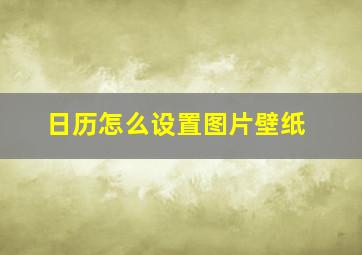 日历怎么设置图片壁纸